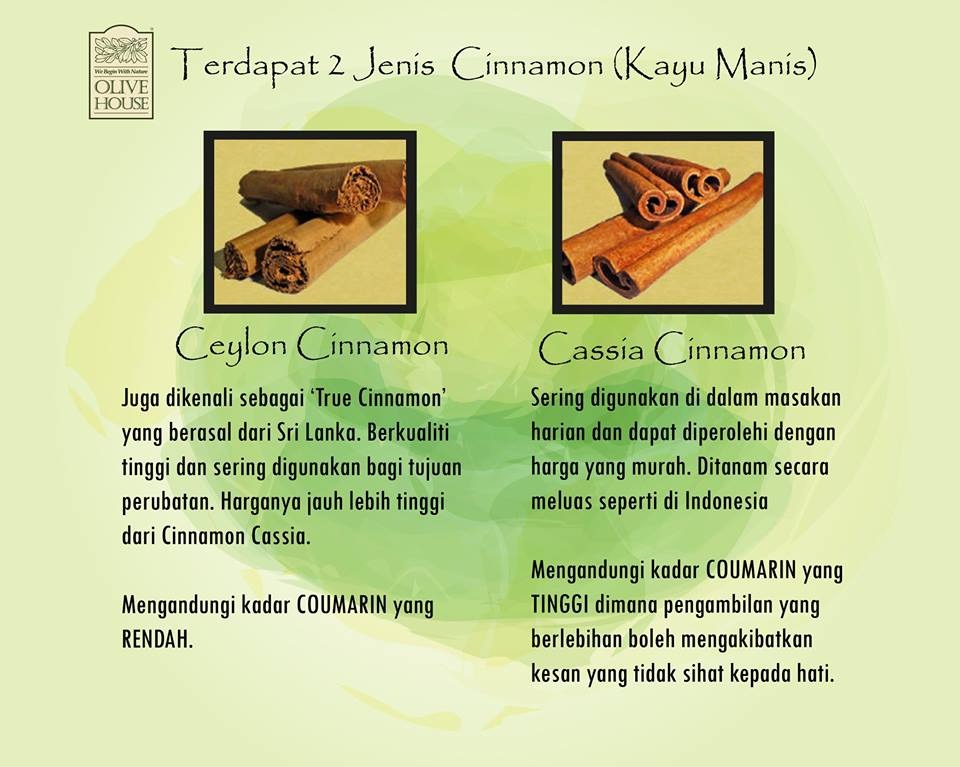 We Begin With Nature
OLIVE HOUSE

Terdapat 2 Jenis Cinnamon (Kayu Manis)

Ceylon Cinnamon

Juga dikenali sebagai 'True Cinnamon' yang berasal dari Sri Lanka. Berkualiti tinggi dan sering digunakan bagi tujuan perubatan. Harganya jauh lebih tinggi dari Cinnamon Cassia.

Mengandungi kadar COUMARIN yang RENDAH.

Cassia Cinnamon

Sering digunakan di dalam masakan harian dan dapat diperolehi dengan harga yang murah. Ditanam secara meluas seperti di Indonesia

Mengandungi kadar COUMARIN yang TINGGI dimana pengambilan yang berlebihan boleh mengakibatkan kesan yang tidak sihat kepada hati.